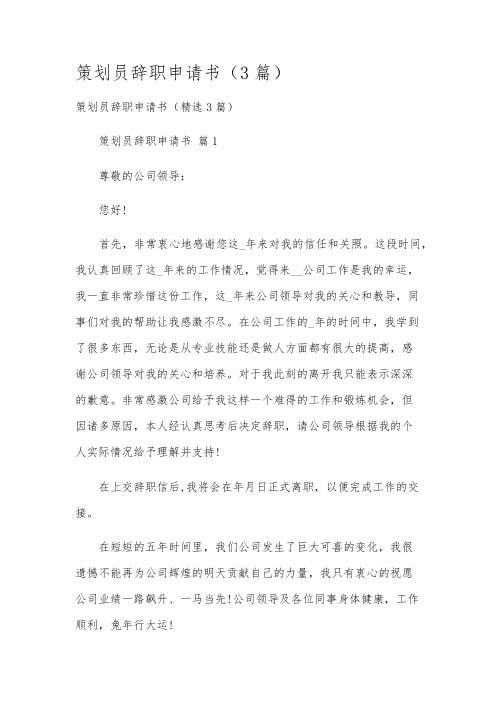 策划员辞职申请书（3篇）

策划员辞职申请书（精选3篇）

策划员辞职申请书 篇1

尊敬的公司领导：

您好!

首先，非常衷心地感谢您这_年来对我的信任和关照。这段时间，我认真回顾了这_年来的工作情况，觉得来__公司工作是我的幸运，我一直非常珍惜这份工作，这_年来公司领导对我的关心和教导，同事们对我的帮助让我感激不尽。在公司工作的_年的时间中，我学到了很多东西，无论是从专业技能还是做人方面都有很大的提高，感谢公司领导对我的关心和培养。对于我此刻的离开我只能表示深深的歉意。非常感激公司给予我这样一个难得的工作和锻炼机会，但因诸多原因，本人经认真思考后决定辞职，请公司领导根据我的个人实际情况给予理解并支持!

在上交辞职信后,我将会在年月日正式离职，以便完成工作的交接。

在短短的五年时间里，我们公司发生了巨大可喜的变化，我很遗憾不能再为公司辉煌的明天贡献自己的力量，我只有衷心的祝愿公司业绩一路飙升、一马当先!公司领导及各位同事身体健康，工作顺利，兔年行大运!